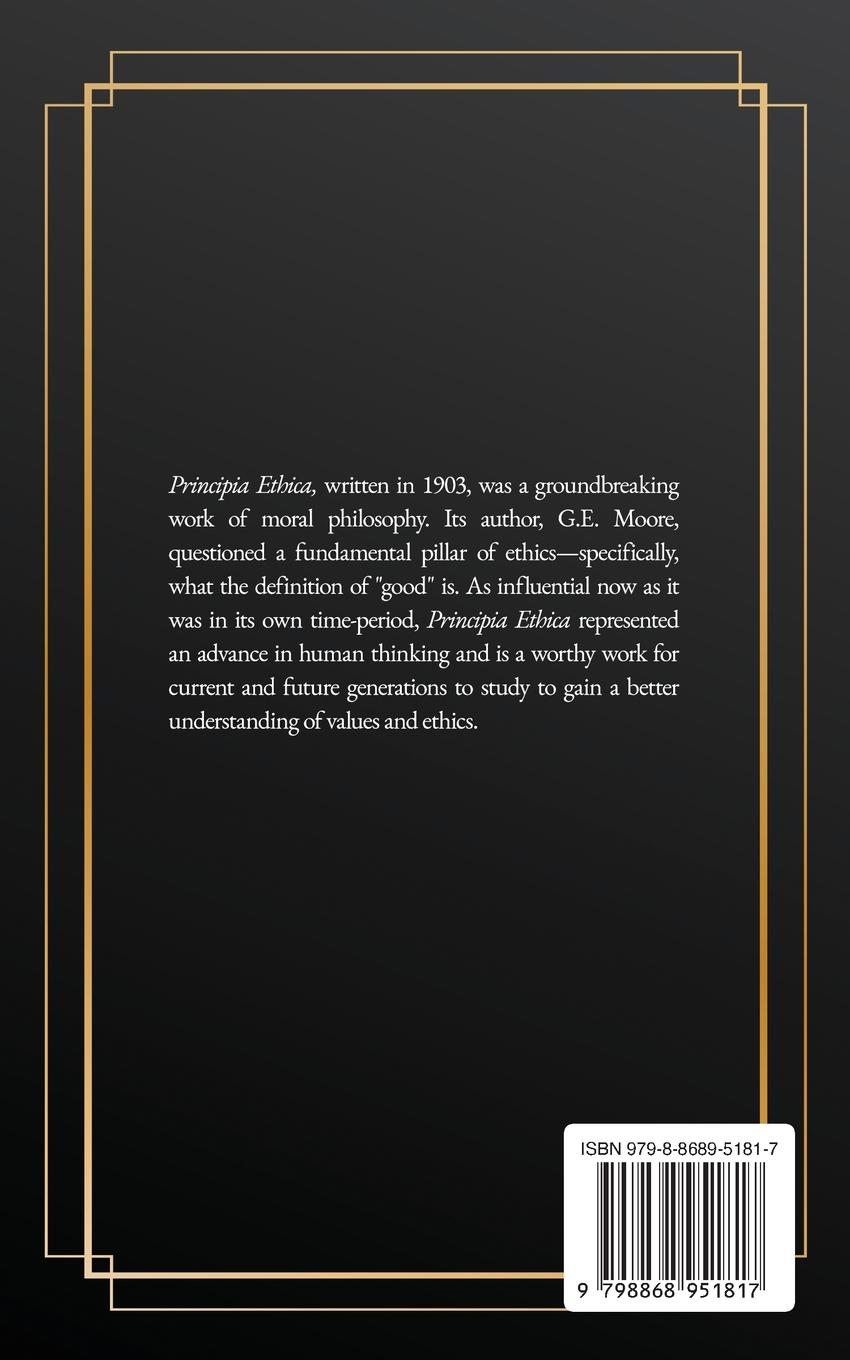 Principia Ethica, written in 1903, was a groundbreaking work of moral philosophy. Its author, G.E. Moore, questioned a fundamental pillar of ethics—specifically, what the definition of "good" is. As influential now as it was in its own time-period, Principia Ethica represented an advance in human thinking and is a worthy work for current and future generations to study to gain a better understanding of values and ethics.

ISBN 979-8-8689-5181-7

9 798868 951817